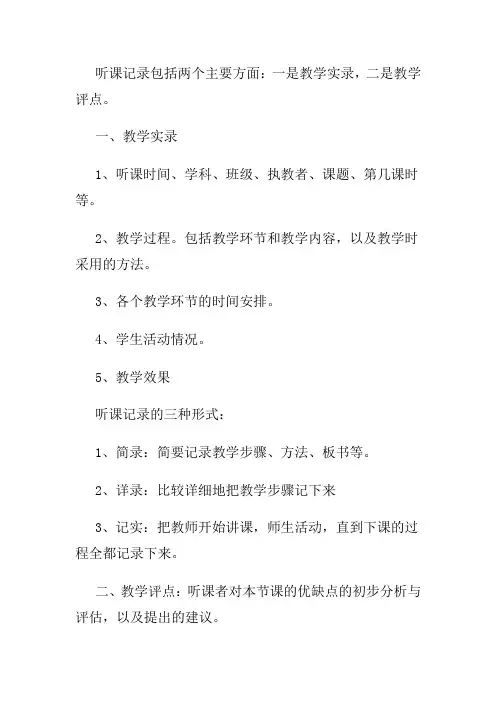 听课记录包括两个主要方面：一是教学实录，二是教学评点。

一、教学实录

1、听课时间、学科、班级、执教者、课题、第几课时等。

2、教学过程。包括教学环节和教学内容，以及教学时采用的方法。

3、各个教学环节的时间安排。

4、学生活动情况。

5、教学效果

听课记录的三种形式：

1、简录：简要记录教学步骤、方法、板书等。

2、详录：比较详细地把教学步骤记下来

3、记实：把教师开始讲课，师生活动，直到下课的过程全都记录下来。

二、教学评点：听课者对本节课的优缺点的初步分析与评估，以及提出的建议。